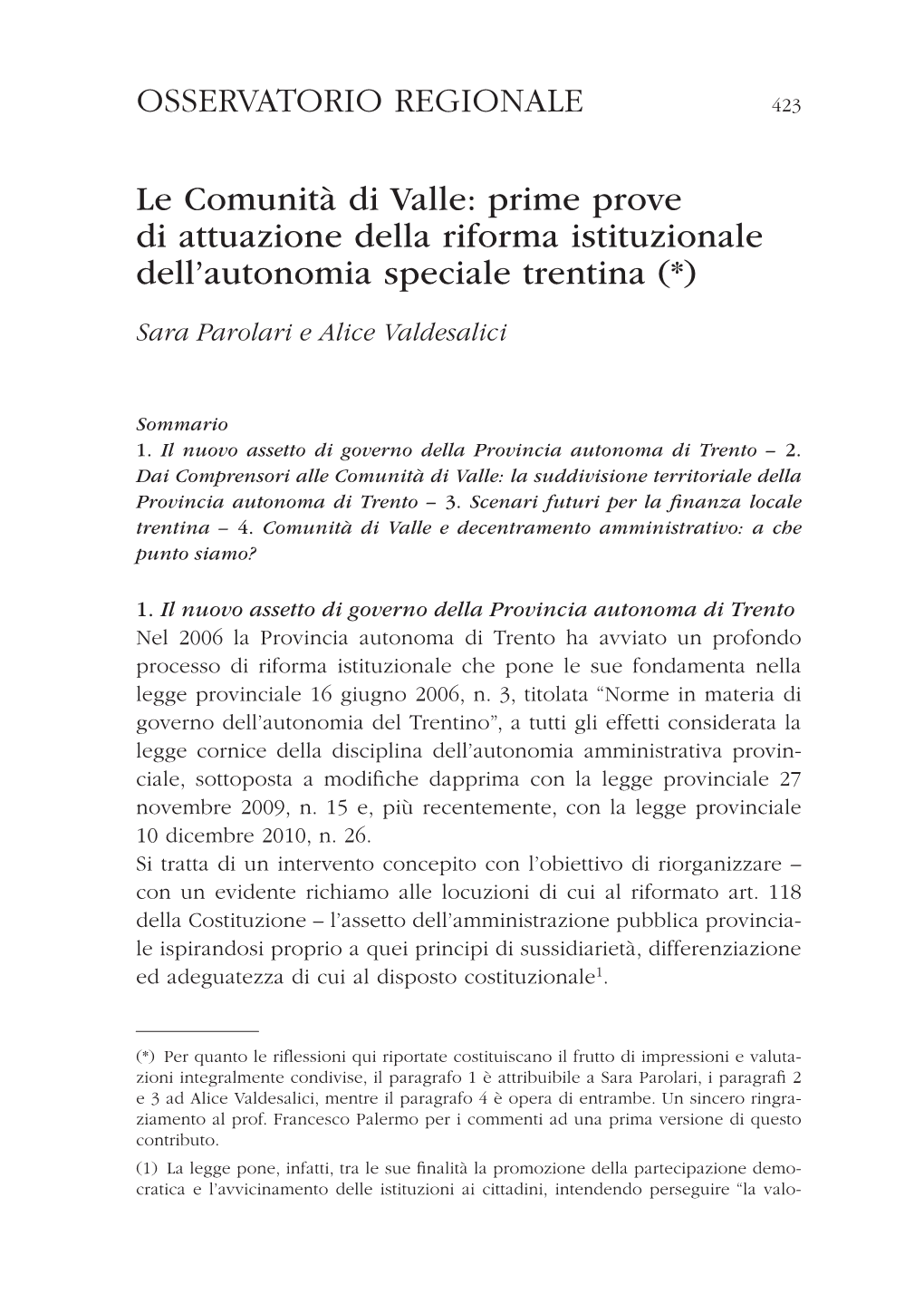 OSSERVATORIO REGIONALE 423

Le Comunità di Valle: prime prove di attuazione della riforma istituzionale dell'autonomia speciale trentina (*)

Sara Parolari e Alice Valdesalici

Sommario
1. Il nuovo assetto di governo della Provincia autonoma di Trento – 2. Dai Comprensori alle Comunità di Valle: la suddivisione territoriale della Provincia autonoma di Trento – 3. Scenari futuri per la finanza locale trentina – 4. Comunità di Valle e decentramento amministrativo: a che punto siamo?

1. Il nuovo assetto di governo della Provincia autonoma di Trento
Nel 2006 la Provincia autonoma di Trento ha avviato un profondo processo di riforma istituzionale che pone le sue fondamenta nella legge provinciale 16 giugno 2006, n. 3, titolata "Norme in materia di governo dell'autonomia del Trentino", a tutti gli effetti considerata la legge cornice della disciplina dell'autonomia amministrativa provinciale, sottoposta a modifiche dapprima con la legge provinciale 27 novembre 2009, n. 15 e, più recentemente, con la legge provinciale 10 dicembre 2010, n. 26.
Si tratta di un intervento concepito con l'obiettivo di riorganizzare – con un evidente richiamo alle locuzioni di cui al riformato art. 118 della Costituzione – l'assetto dell'amministrazione pubblica provinciale ispirandosi proprio a quei principi di sussidiarietà, differenziazione ed adeguatezza di cui al disposto costituzionale$^1$.

(*) Per quanto le riflessioni qui riportate costituiscano il frutto di impressioni e valutazioni integralmente condivise, il paragrafo 1 è attribuibile a Sara Parolari, i paragrafi 2 e 3 ad Alice Valdesalici, mentre il paragrafo 4 è opera di entrambe. Un sincero ringraziamento al prof. Francesco Palermo per i commenti ad una prima versione di questo contributo.

(1) La legge pone, infatti, tra le sue finalità la promozione della partecipazione democratica e l'avvicinamento delle istituzioni ai cittadini, intendendo perseguire "la valo-